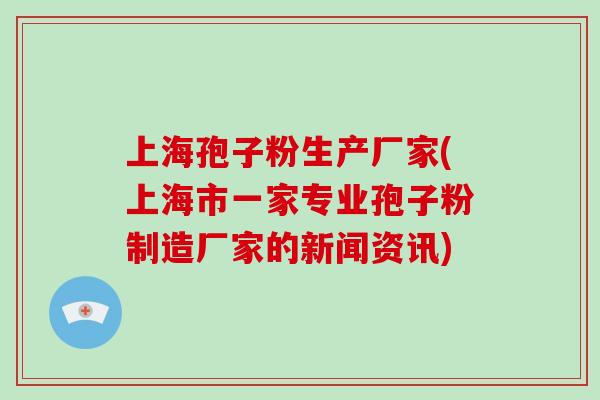 上海孢子粉生产厂家(上海市一家专业孢子粉制造厂家的新闻资讯)